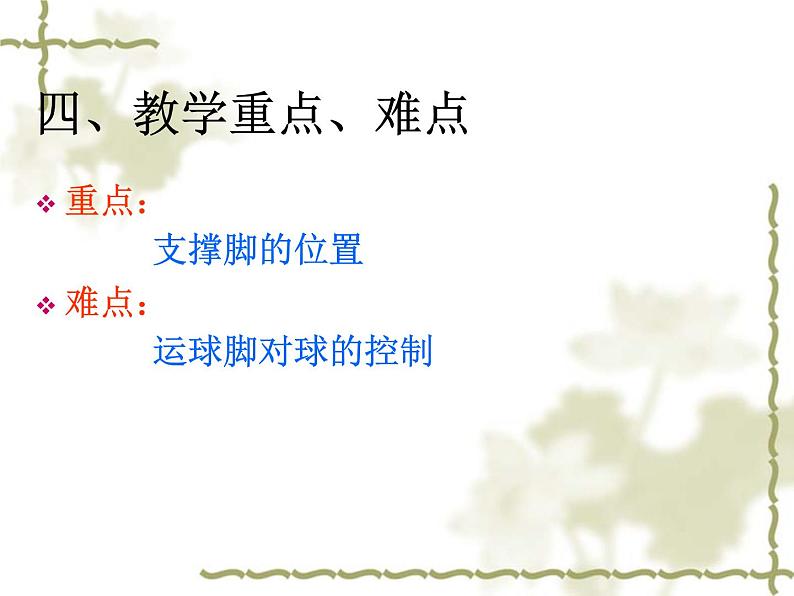 四、教学重点、难点

❖ 重点：

支撑脚的位置

❖ 难点：

运球脚对球的控制